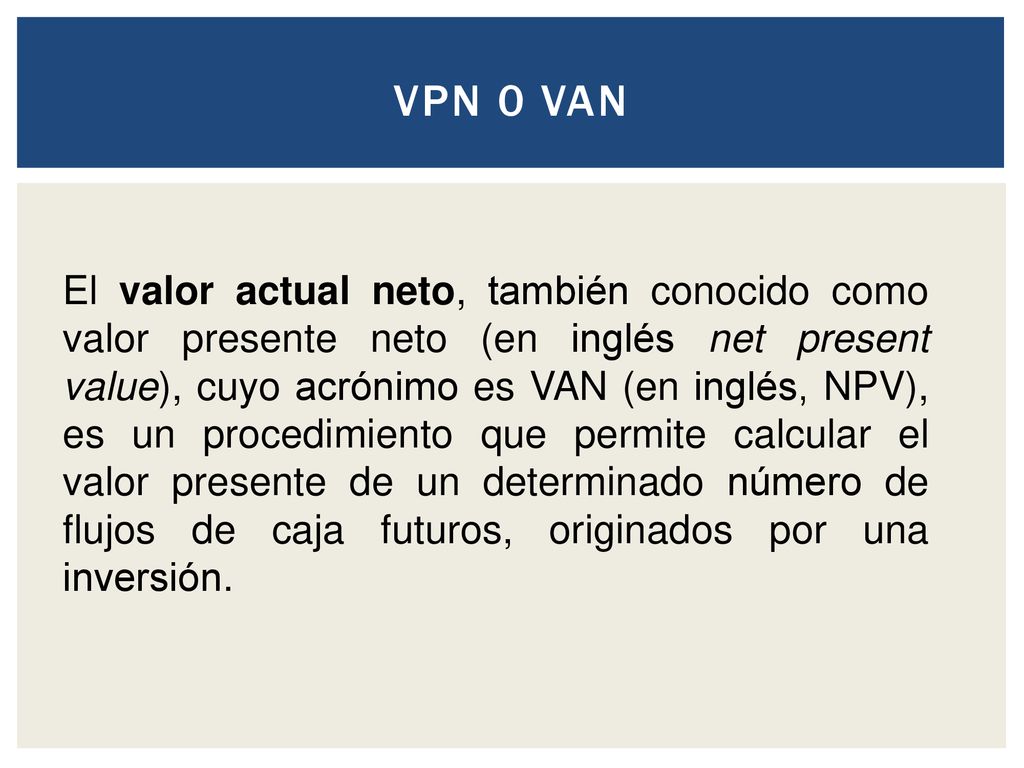 VPN O VAN

El valor actual neto, también conocido como valor presente neto (en inglés net present value), cuyo acrónimo es VAN (en inglés, NPV), es un procedimiento que permite calcular el valor presente de un determinado número de flujos de caja futuros, originados por una inversión.